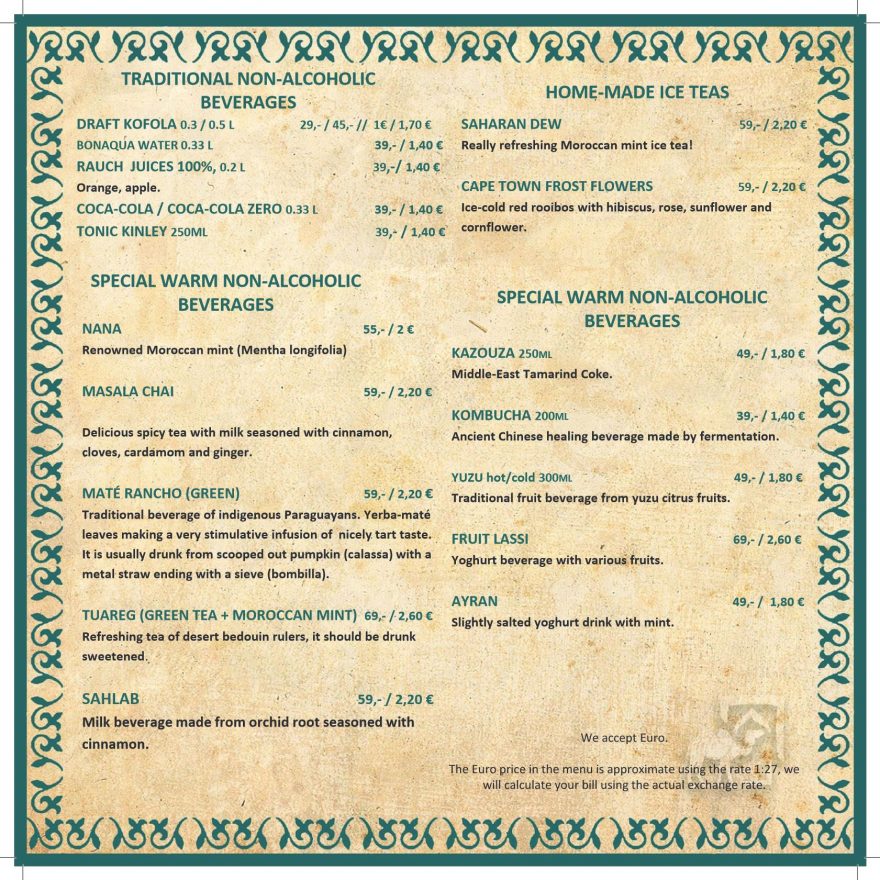 TRADITIONAL NON-ALCOHOLIC BEVERAGES

DRAFT KOFOLA 0.3 / 0.5 L 29,- / 45,- // 1€ / 1,70 €
BONAQUA WATER 0.33 L 39,- / 1,40 €
RAUCH JUICES 100%, 0.2 L 39,-/ 1,40 €
Orange, apple.
COCA-COLA / COCA-COLA ZERO 0.33 L 39,- / 1,40 €
TONIC KINLEY 250ML 39,- / 1,40 €

SPECIAL WARM NON-ALCOHOLIC BEVERAGES

NANA 55,- / 2 €
Renowned Moroccan mint (Mentha longifolia)

MASALA CHAI 59,- / 2,20 €

Delicious spicy tea with milk seasoned with cinnamon, cloves, cardamom and ginger.

MATÉ RANCHO (GREEN) 59,- / 2,20 €
Traditional beverage of indigenous Paraguayans. Yerba-maté leaves making a very stimulative infusion of nicely tart taste. It is usually drunk from scooped out pumpkin (calassa) with a metal straw ending with a sieve (bombilla).

TUAREG (GREEN TEA + MOROCCAN MINT) 69,- / 2,60 €
Refreshing tea of desert bedouin rulers, it should be drunk sweetened.

SAHLAB 59,- / 2,20 €
Milk beverage made from orchid root seasoned with cinnamon.

HOME-MADE ICE TEAS

SAHARAN DEW 59,- / 2,20 €
Really refreshing Moroccan mint ice tea!

CAPE TOWN FROST FLOWERS 59,- / 2,20 €
Ice-cold red rooibos with hibiscus, rose, sunflower and cornflower.

SPECIAL WARM NON-ALCOHOLIC BEVERAGES

KAZOUZA 250ML 49,- / 1,80 €
Middle-East Tamarind Coke.

KOMBUCHA 200ML 39,- / 1,40 €
Ancient Chinese healing beverage made by fermentation.

YUZU hot/cold 300ML 49,- / 1,80 €
Traditional fruit beverage from yuzu citrus fruits.

FRUIT LASSI 69,- / 2,60 €
Yoghurt beverage with various fruits.

AYRAN 49,- / 1,80 €
Slightly salted yoghurt drink with mint.

We accept Euro.

The Euro price in the menu is approximate using the rate 1:27, we will calculate your bill using the actual exchange rate.